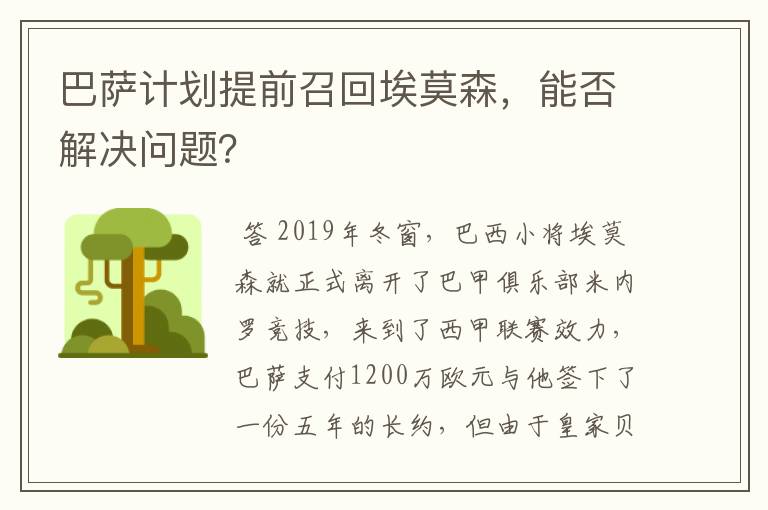 巴萨计划提前召回埃莫森，能否解决问题?

答 2019年冬窗，巴西小将埃莫森就正式离开了巴甲俱乐部米内罗竞技，来到了西甲联赛效力，巴萨支付1200万欧元与他签下了一份五年的长约，但由于皇家贝